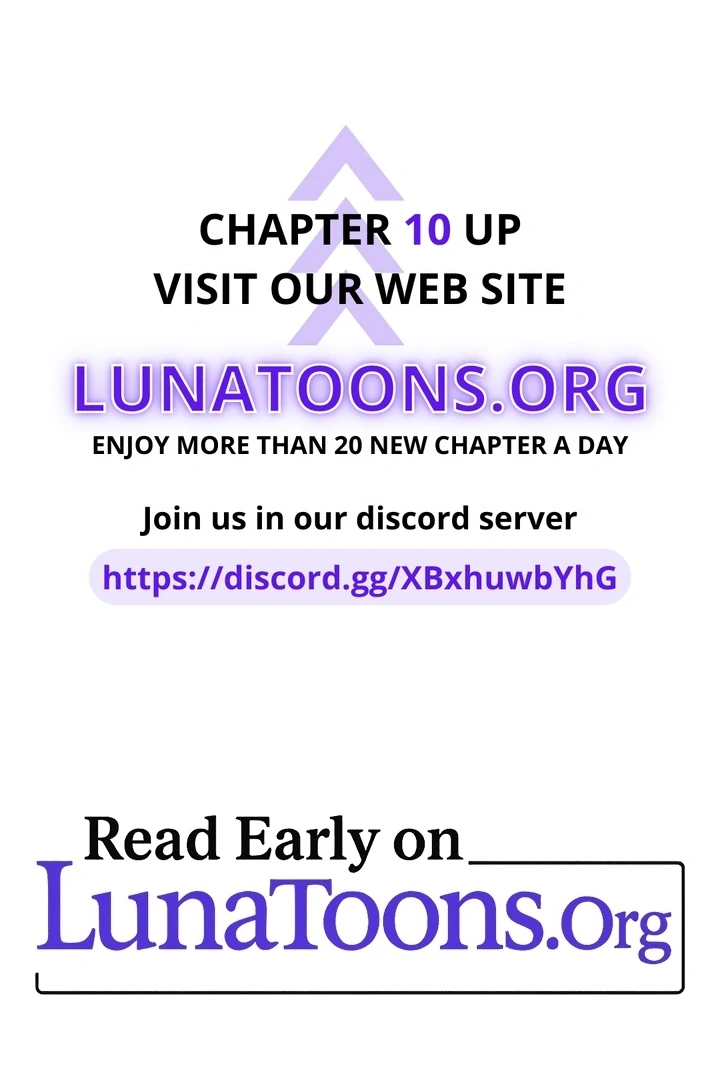 CHAPTER 10 UP
VISIT OUR WEB SITE

LUNATOONS.ORG
ENJOY MORE THAN 20 NEW CHAPTER A DAY

Join us in our discord server
https://discord.gg/XBxhuwbYhG

Read Early on
LunaToons.Org